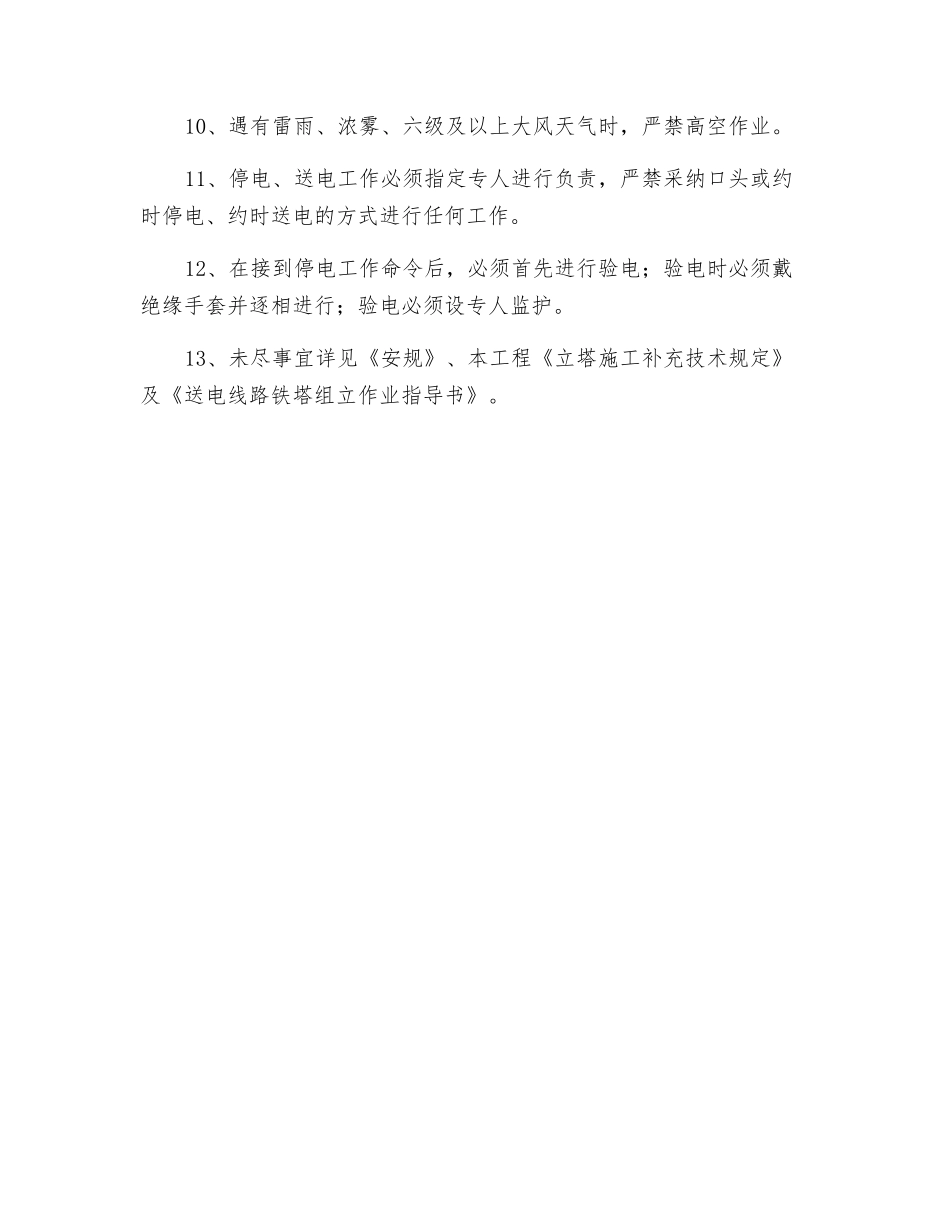 10、遇有雷雨、浓雾、六级及以上大风天气时，严禁高空作业。

11、停电、送电工作必须指定专人进行负责，严禁采纳口头或约时停电、约时送电的方式进行任何工作。

12、在接到停电工作命令后，必须首先进行验电；验电时必须戴绝缘手套并逐相进行；验电必须设专人监护。

13、未尽事宜详见《安规》、本工程《立塔施工补充技术规定》及《送电线路铁塔组立作业指导书》。